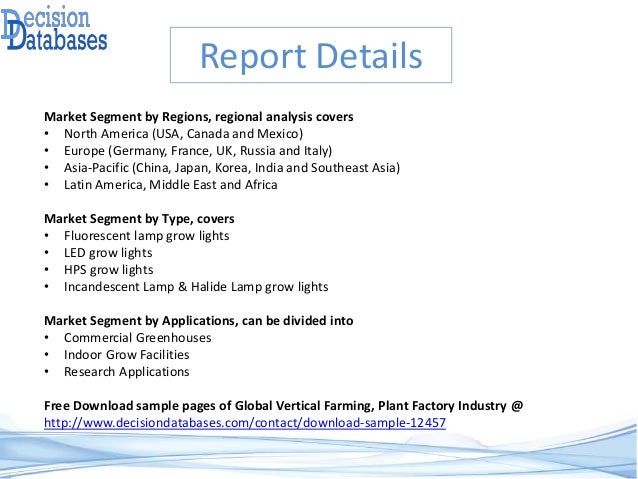 Decision Databases

Report Details

Market Segment by Regions, regional analysis covers
• North America (USA, Canada and Mexico)
• Europe (Germany, France, UK, Russia and Italy)
• Asia-Pacific (China, Japan, Korea, India and Southeast Asia)
• Latin America, Middle East and Africa

Market Segment by Type, covers
• Fluorescent lamp grow lights
• LED grow lights
• HPS grow lights
• Incandescent Lamp & Halide Lamp grow lights

Market Segment by Applications, can be divided into
• Commercial Greenhouses
• Indoor Grow Facilities
• Research Applications

Free Download sample pages of Global Vertical Farming, Plant Factory Industry @
http://www.decisiondatabases.com/contact/download-sample-12457